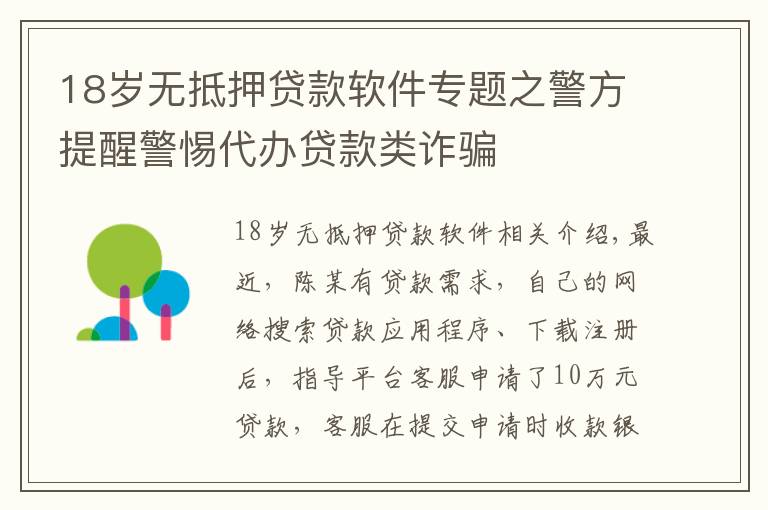 18岁无抵押贷款软件专题之警方提醒警惕代办贷款类诈骗

18岁无抵押贷款软件相关介绍，最近，陈某有贷款需求，自己的网络搜索贷款应用程序、下载注册后，指导平台客服申请了10万元贷款，客服在提交申请时收款银